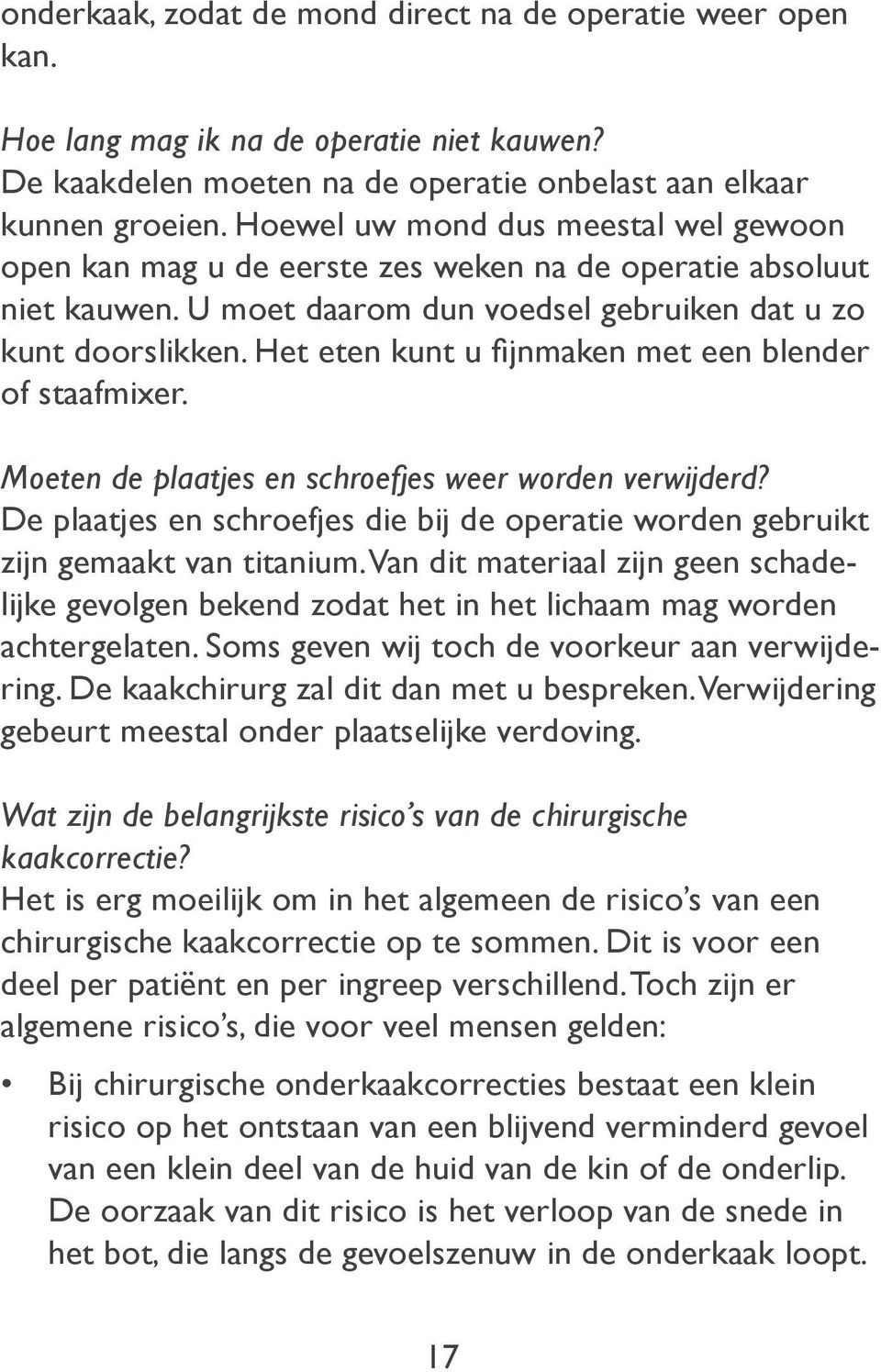 onderkaak, zodat de mond direct na de operatie weer open kan.

Hoe lang mag ik na de operatie niet kauwen?
De kaakdelen moeten na de operatie onbelast aan elkaar kunnen groeien. Hoewel uw mond dus meestal wel gewoon open kan mag u de eerste zes weken na de operatie absoluut niet kauwen. U moet daarom dun voedsel gebruiken dat u zo kunt doorslikken. Het eten kunt u fijnmaken met een blender of staafmixer.

Moeten de plaatjes en schroefjes weer worden verwijderd?
De plaatjes en schroefjes die bij de operatie worden gebruikt zijn gemaakt van titanium. Van dit materiaal zijn geen schadelijke gevolgen bekend zodat het in het lichaam mag worden achtergelaten. Soms geven wij toch de voorkeur aan verwijdering. De kaakchirurg zal dit dan met u bespreken. Verwijdering gebeurt meestal onder plaatselijke verdoving.

Wat zijn de belangrijkste risico's van de chirurgische kaakcorrectie?
Het is erg moeilijk om in het algemeen de risico's van een chirurgische kaakcorrectie op te sommen. Dit is voor een deel per patiënt en per ingreep verschillend. Toch zijn er algemene risico's, die voor veel mensen gelden:

• Bij chirurgische onderkaakcorrecties bestaat een klein risico op het ontstaan van een blijvend verminderd gevoel van een klein deel van de huid van de kin of de onderlip. De oorzaak van dit risico is het verloop van de snede in het bot, die langs de gevoelszenuw in de onderkaak loopt.

17